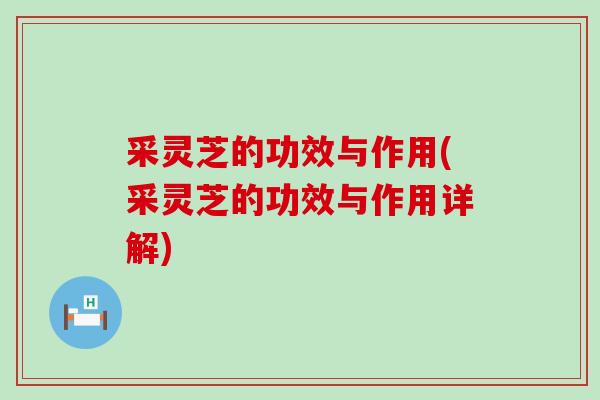 采灵芝的功效与作用(采灵芝的功效与作用详解)

H